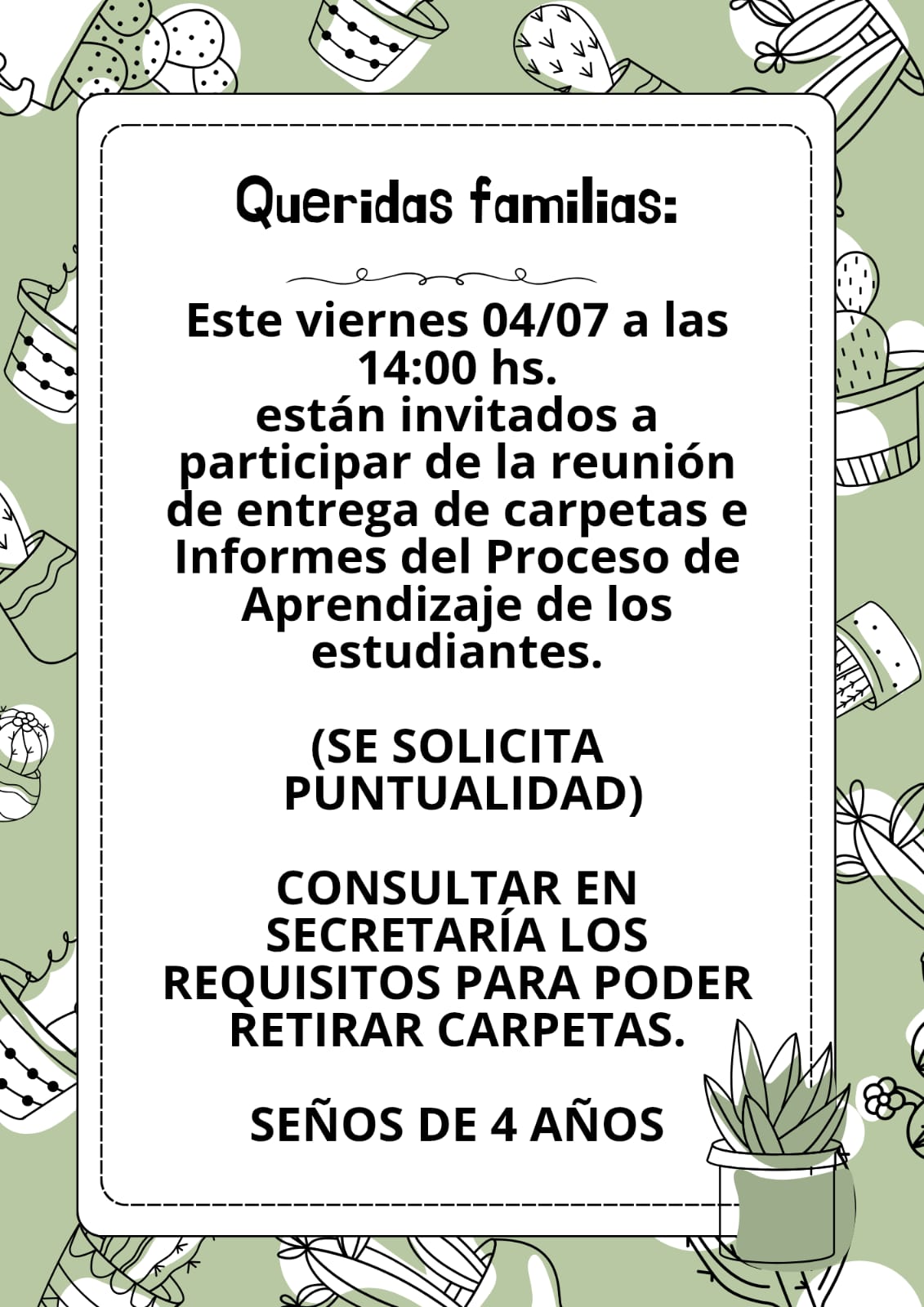 Queridas familias:

Este viernes 04/07 a las 14:00 hs.
están invitados a participar de la reunión de entrega de carpetas e Informes del Proceso de Aprendizaje de los estudiantes.

(SE SOLICITA PUNTUALIDAD)

CONSULTAR EN SECRETARÍA LOS REQUISITOS PARA PODER RETIRAR CARPETAS.

SEÑOS DE 4 AÑOS